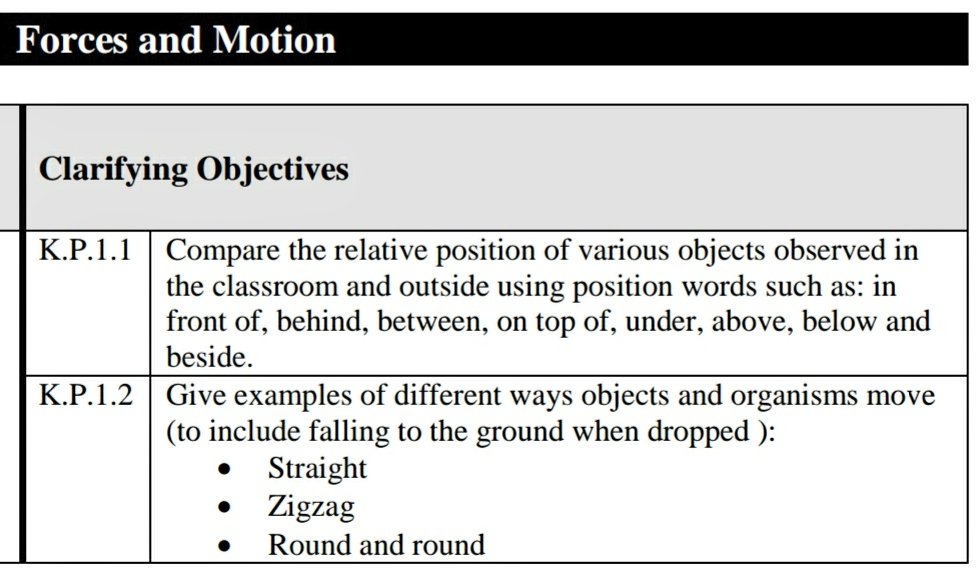 Forces and Motion

| Clarifying Objectives | |
|---|---|
| K.P.1.1 | Compare the relative position of various objects observed in the classroom and outside using position words such as: in front of, behind, between, on top of, under, above, below and beside. |
| K.P.1.2 | Give examples of different ways objects and organisms move (to include falling to the ground when dropped ): • Straight • Zigzag • Round and round |